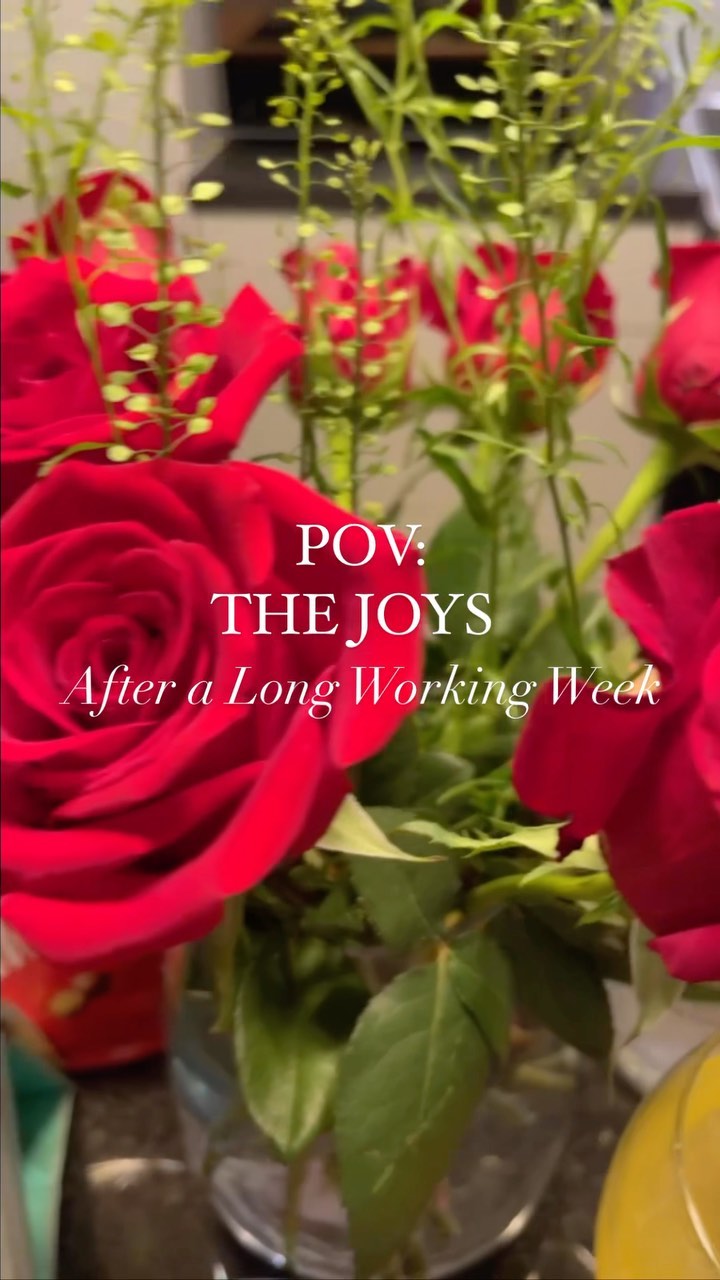 POV:
THE JOYS
After a Long Working Week